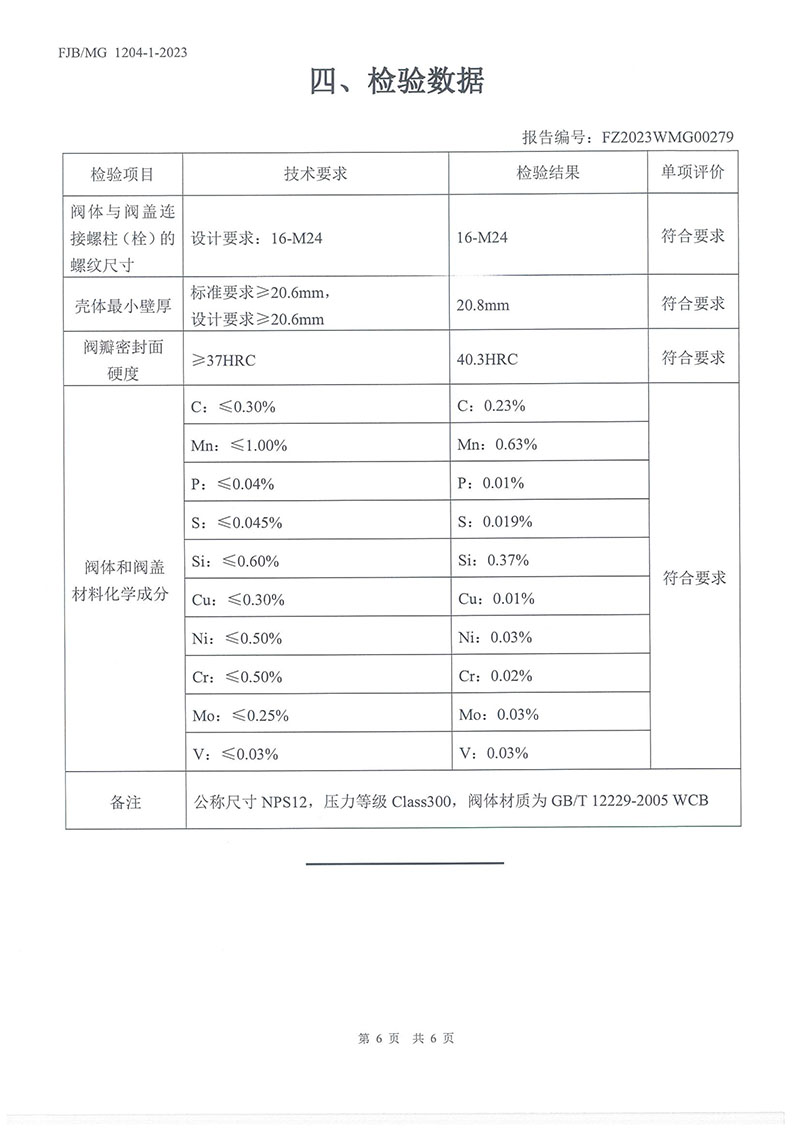 FJB/MG 1204-1-2023

四、检验数据

报告编号：FZ2023WMG00279

| 检验项目 | 技术要求 | 检验结果 | 单项评价 |
|---|---|---|---|
| 阀体与阀盖连接螺柱（栓）的螺纹尺寸 | 设计要求：16-M24 | 16-M24 | 符合要求 |
| 壳体最小壁厚 | 标准要求≥20.6mm，设计要求≥20.6mm | 20.8mm | 符合要求 |
| 阀瓣密封面硬度 | ≥37HRC | 40.3HRC | 符合要求 |
| 阀体和阀盖材料化学成分 | C：≤0.30% | C：0.23% | 符合要求 |
| | Mn：≤1.00% | Mn：0.63% | |
| | P：≤0.04% | P：0.01% | |
| | S：≤0.045% | S：0.019% | |
| | Si：≤0.60% | Si：0.37% | |
| | Cu：≤0.30% | Cu：0.01% | |
| | Ni：≤0.50% | Ni：0.03% | |
| | Cr：≤0.50% | Cr：0.02% | |
| | Mo：≤0.25% | Mo：0.03% | |
| | V：≤0.03% | V：0.03% | |
| 备注 | 公称尺寸 NPS12，压力等级 Class300，阀体材质为 GB/T 12229-2005 WCB | | |

第 6 页 共 6 页